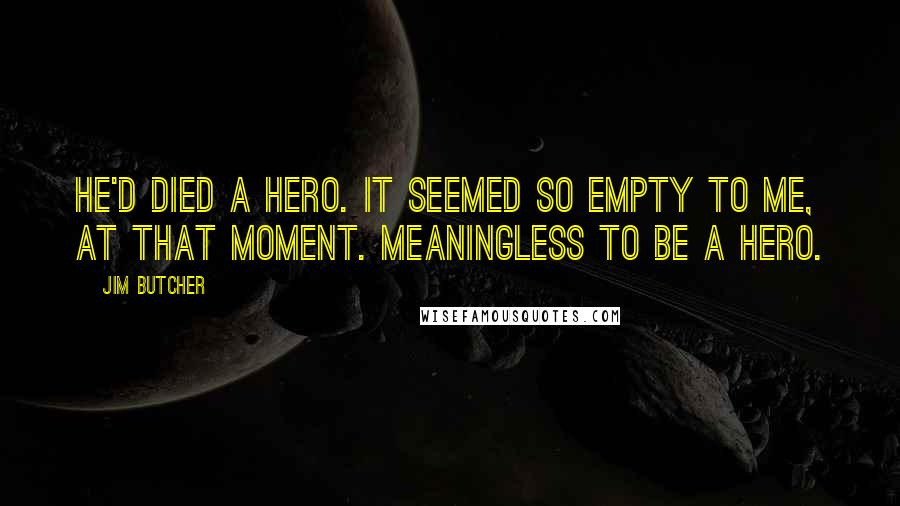 HE'D DIED A HERO. IT SEEMED SO EMPTY TO ME, AT THAT MOMENT. MEANINGLESS TO BE A HERO.

JIM BUTCHER

WISEFAMOUSQUOTES.COM